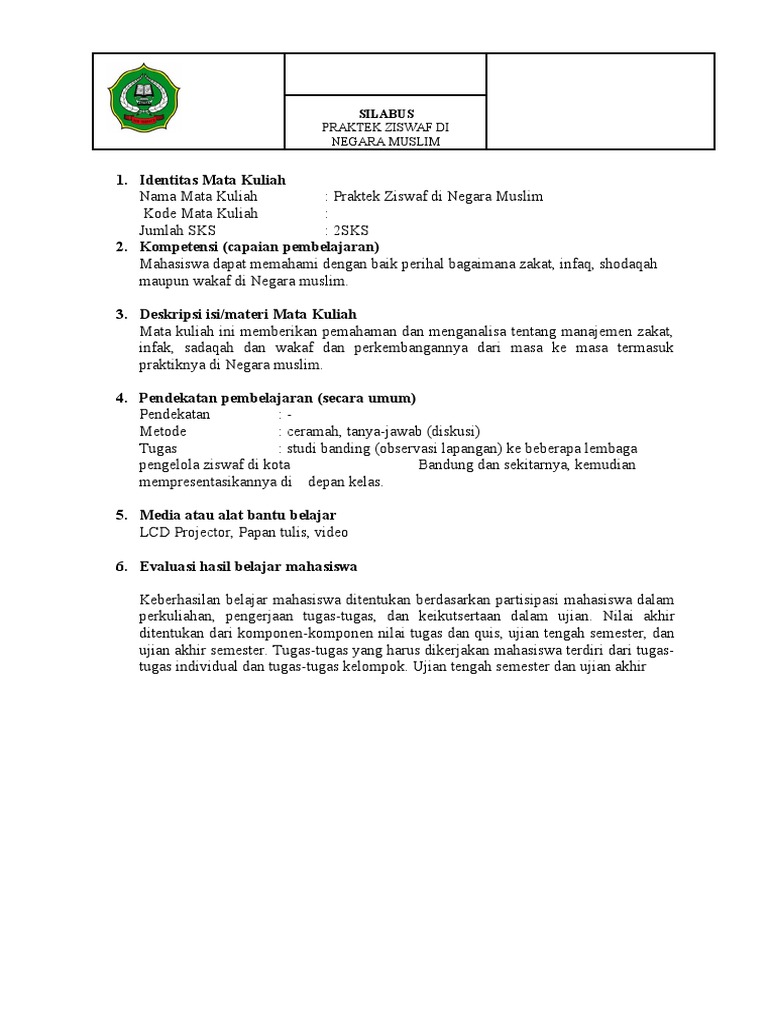 SILABUS
PRAKTEK ZISWAF DI NEGARA MUSLIM

1. Identitas Mata Kuliah
Nama Mata Kuliah : Praktek Ziswaf di Negara Muslim
Kode Mata Kuliah :
Jumlah SKS : 2SKS

2. Kompetensi (capaian pembelajaran)
Mahasiswa dapat memahami dengan baik perihal bagaimana zakat, infaq, shodaqah maupun wakaf di Negara muslim.

3. Deskripsi isi/materi Mata Kuliah
Mata kuliah ini memberikan pemahaman dan menganalisa tentang manajemen zakat, infak, sadaqah dan wakaf dan perkembangannya dari masa ke masa termasuk praktiknya di Negara muslim.

4. Pendekatan pembelajaran (secara umum)
Pendekatan : -
Metode : ceramah, tanya-jawab (diskusi)
Tugas : studi banding (observasi lapangan) ke beberapa lembaga pengelola ziswaf di kota Bandung dan sekitarnya, kemudian mempresentasikannya di depan kelas.

5. Media atau alat bantu belajar
LCD Projector, Papan tulis, video

6. Evaluasi hasil belajar mahasiswa

Keberhasilan belajar mahasiswa ditentukan berdasarkan partisipasi mahasiswa dalam perkuliahan, pengerjaan tugas-tugas, dan keikutsertaan dalam ujian. Nilai akhir ditentukan dari komponen-komponen nilai tugas dan quis, ujian tengah semester, dan ujian akhir semester. Tugas-tugas yang harus dikerjakan mahasiswa terdiri dari tugas-tugas individual dan tugas-tugas kelompok. Ujian tengah semester dan ujian akhir